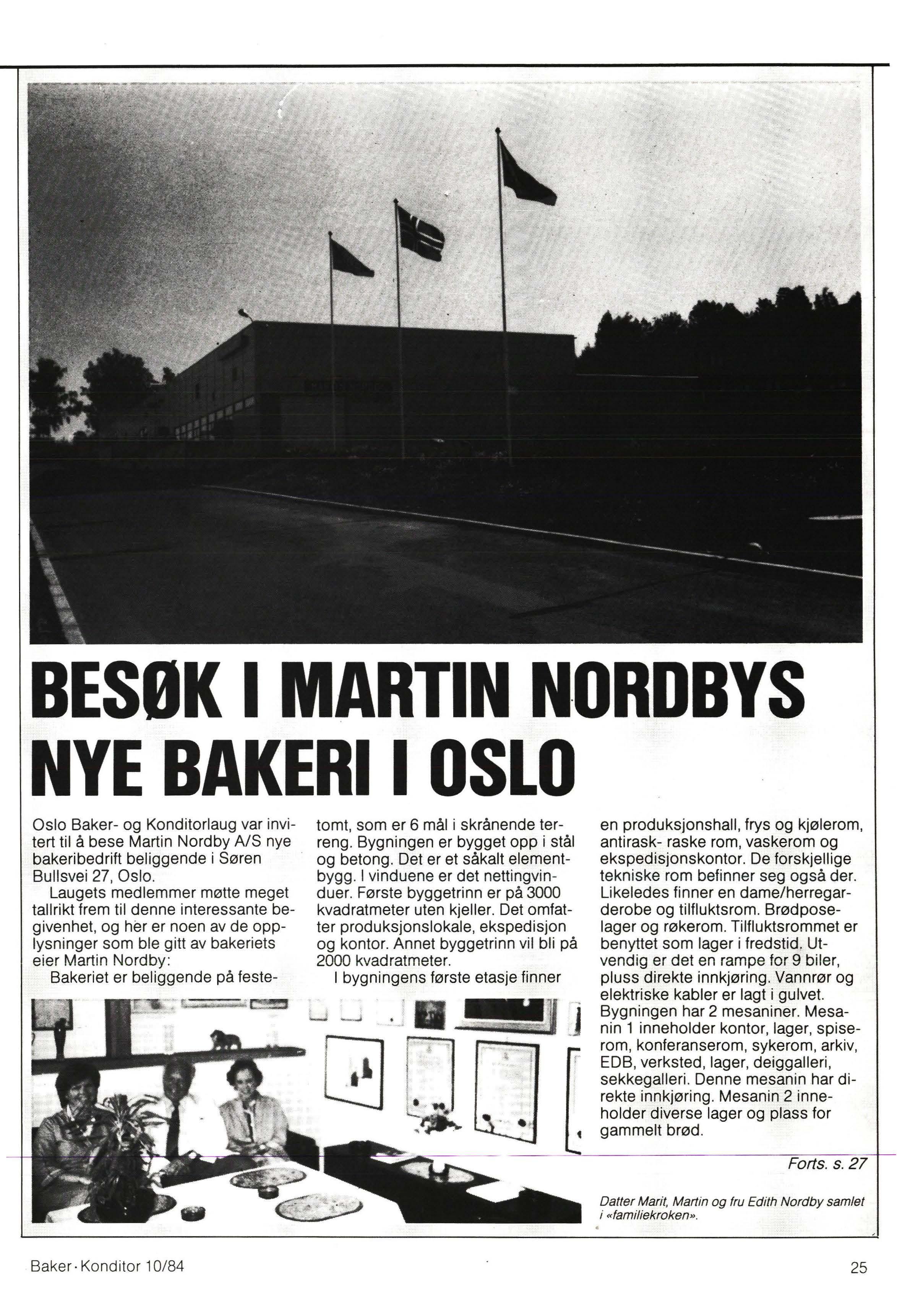 BESØK I MARTIN NORDBYS NYE BAKERI I OSLO

Oslo Baker- og Konditorlaug var invitert til å bese Martin Nordby A/S nye bakeribedrift beliggende i Søren Bullsvei 27, Oslo.

Laugets medlemmer møtte meget tallrikt frem til denne interessante begivenhet, og her er noen av de opplysninger som ble gitt av bakeriets eier Martin Nordby:

Bakeriet er beliggende på festetomt, som er 6 mål i skrånende terreng. Bygningen er bygget opp i stål og betong. Det er et såkalt elementbygg. I vinduene er det nettingvinduer. Første byggetrinn er på 3000 kvadratmeter uten kjeller. Det omfatter produksjonslokale, ekspedisjon og kontor. Annet byggetrinn vil bli på 2000 kvadratmeter.

I bygningens første etasje finner en produksjonshall, frys og kjølerom, antirask- raske rom, vaskerom og ekspedisjonskontor. De forskjellige tekniske rom befinner seg også der. Likeledes finner en dame/herregarderobe og tilfluktsrom. Brødposelager og røkerom. Tilfluktsrommet er benyttet som lager i fredstid. Utvendig er det en rampe for 9 biler, pluss direkte innkjøring. Vannrør og elektriske kabler er lagt i gulvet. Bygningen har 2 mesaniner. Mesanin 1 inneholder kontor, lager, spiserom, konferanserom, sykerom, arkiv, EDB, verksted, lager, deiggalleri, sekkegalleri. Denne mesanin har direkte innkjøring. Mesanin 2 inneholder diverse lager og plass for gammelt brød.

Forts. s. 27

Datter Marit, Martin og fru Edith Nordby samlet i «familiekroken».

Baker · Konditor 10/84

25